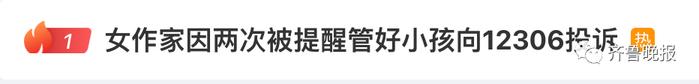 1 女作家因两次被提醒管好小孩向12306投诉 热

齐鲁晚报